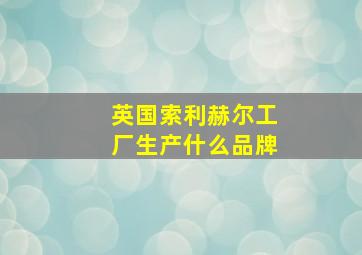 英国索利赫尔工厂生产什么品牌